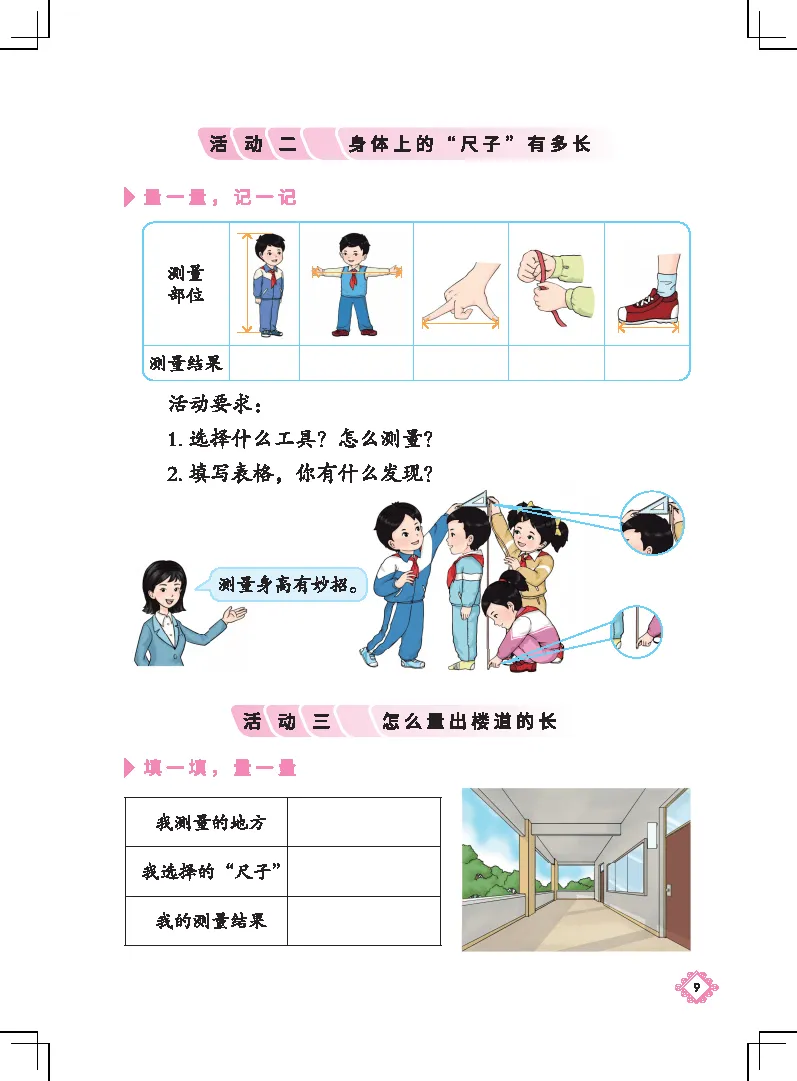 活动二　身体上的“尺子”有多长

量一量，记一记

| 测量部位 | | | | | |
|---|---|---|---|---|---|
| 测量结果 | | | | | |

活动要求：
1. 选择什么工具？怎么测量？
2. 填写表格，你有什么发现？

测量身高有妙招。

活动三　怎么量出楼道的长

填一填，量一量

| 我测量的地方 | |
|---|---|
| 我选择的“尺子” | |
| 我的测量结果 | |

9